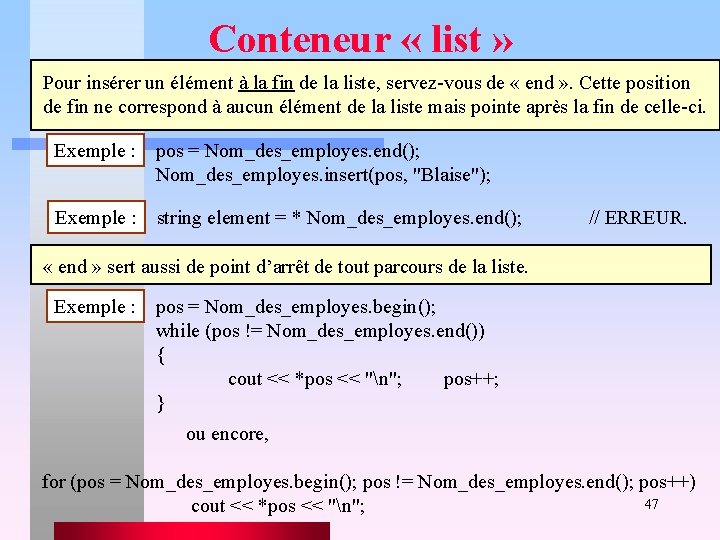 Conteneur « list »

Pour insérer un élément à la fin de la liste, servez-vous de « end ». Cette position de fin ne correspond à aucun élément de la liste mais pointe après la fin de celle-ci.

Exemple : pos = Nom_des_employes.end();
Nom_des_employes.insert(pos, "Blaise");

Exemple : string element = * Nom_des_employes.end(); // ERREUR.

« end » sert aussi de point d'arrêt de tout parcours de la liste.

Exemple : pos = Nom_des_employes.begin();
while (pos != Nom_des_employes.end())
{
cout << *pos << "\n"; pos++;
}

ou encore,

for (pos = Nom_des_employes.begin(); pos != Nom_des_employes.end(); pos++)
cout << *pos << "\n";

47